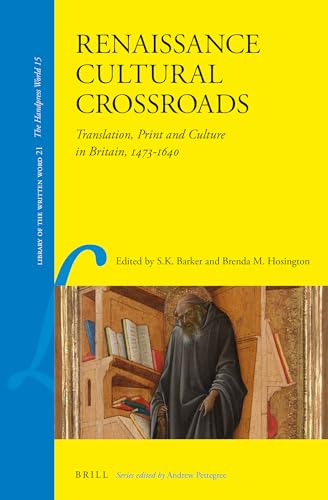 LIBRARY OF THE WRITTEN WORD 21 The Handpress World 15

RENAISSANCE CULTURAL CROSSROADS

Translation, Print and Culture in Britain, 1473-1640

Edited by S.K. Barker and Brenda M. Hosington

BRILL Series edited by Andrew Pettegree